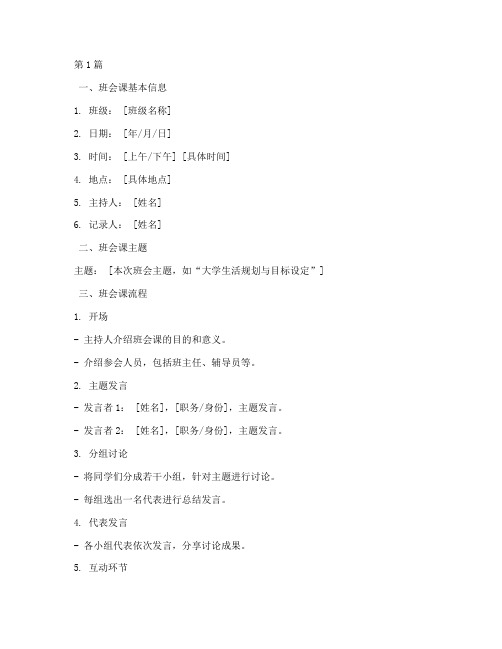 第1篇

一、班会课基本信息

1. 班级：［班级名称］

2. 日期：［年/月/日］

3. 时间：［上午/下午］［具体时间］

4. 地点：［具体地点］

5. 主持人：［姓名］

6. 记录人：［姓名］

二、班会课主题

主题：［本次班会主题，如“大学生活规划与目标设定”］

三、班会课流程

1. 开场

- 主持人介绍班会课的目的和意义。

- 介绍参会人员，包括班主任、辅导员等。

2. 主题发言

- 发言者1：［姓名］，［职务/身份］，主题发言。

- 发言者2：［姓名］，［职务/身份］，主题发言。

3. 分组讨论

- 将同学们分成若干小组，针对主题进行讨论。

- 每组选出一名代表进行总结发言。

4. 代表发言

- 各小组代表依次发言，分享讨论成果。

5. 互动环节